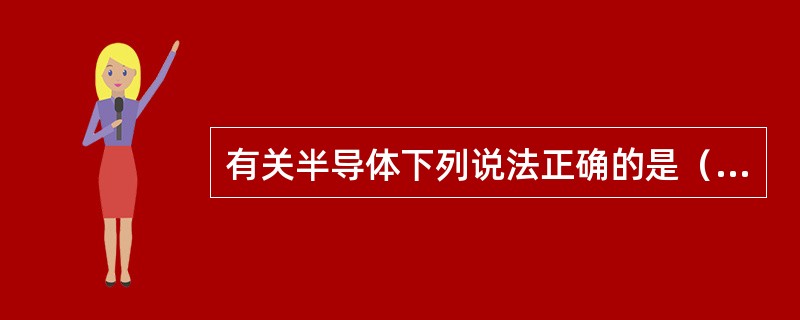 有关半导体下列说法正确的是（...